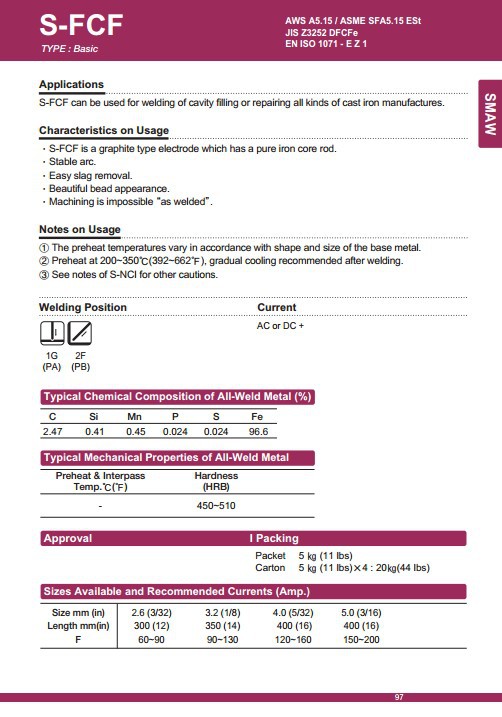 S-FCF
TYPE : Basic

AWS A5.15 / ASME SFA5.15 ESt
JIS Z3252 DFCFe
EN ISO 1071 - E Z 1

SMAW

Applications
S-FCF can be used for welding of cavity filling or repairing all kinds of cast iron manufactures.

Characteristics on Usage
· S-FCF is a graphite type electrode which has a pure iron core rod.
· Stable arc.
· Easy slag removal.
· Beautiful bead appearance.
· Machining is impossible "as welded".

Notes on Usage
① The preheat temperatures vary in accordance with shape and size of the base metal.
② Preheat at 200~350℃(392~662℉), gradual cooling recommended after welding.
③ See notes of S-NCI for other cautions.

Welding Position
1G (PA) 2F (PB)

Current
AC or DC +

Typical Chemical Composition of All-Weld Metal (%)

| C | Si | Mn | P | S | Fe |
|---|---|---|---|---|---|
| 2.47 | 0.41 | 0.45 | 0.024 | 0.024 | 96.6 |

Typical Mechanical Properties of All-Weld Metal

| Preheat & Interpass Temp.℃(℉) | Hardness (HRB) |
|---|---|
| - | 450~510 |

Approval

I Packing
Packet 5 kg (11 lbs)
Carton 5 kg (11 lbs)×4 : 20kg(44 lbs)

Sizes Available and Recommended Currents (Amp.)

| Size mm (in) | 2.6 (3/32) | 3.2 (1/8) | 4.0 (5/32) | 5.0 (3/16) |
|---|---|---|---|---|
| Length mm(in) | 300 (12) | 350 (14) | 400 (16) | 400 (16) |
| F | 60~90 | 90~130 | 120~160 | 150~200 |

97